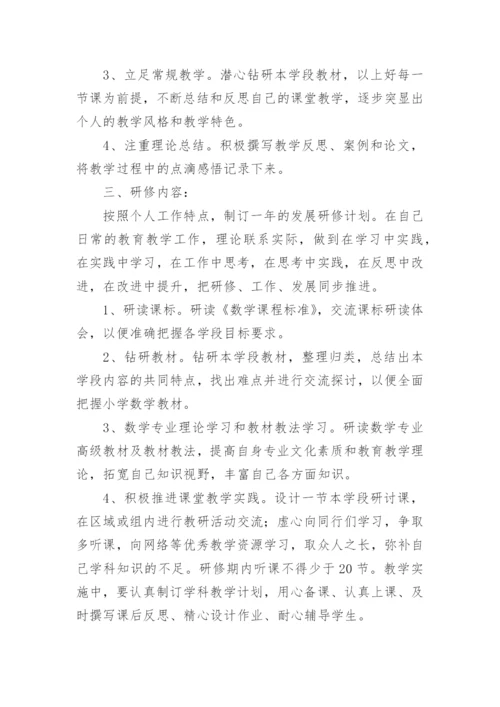 3、立足常规教学。潜心钻研本学段教材，以上好每一节课为前提，不断总结和反思自己的课堂教学，逐步突显出个人的教学风格和教学特色。

4、注重理论总结。积极撰写教学反思、案例和论文，将教学过程中的点滴感悟记录下来。

三、研修内容：

按照个人工作特点，制订一年的发展研修计划。在自己日常的教育教学工作，理论联系实际，做到在学习中实践，在实践中学习，在工作中思考，在思考中实践，在反思中改进，在改进中提升，把研修、工作、发展同步推进。

1、研读课标。研读《数学课程标准》，交流课标研读体会，以便准确把握各学段目标要求。

2、钻研教材。钻研本学段教材，整理归类，总结出本学段内容的共同特点，找出难点并进行交流探讨，以便全面把握小学数学教材。

3、数学专业理论学习和教材教法学习。研读数学专业高级教材及教材教法，提高自身专业文化素质和教育教学理论，拓宽自己知识视野，丰富自己各方面知识。

4、积极推进课堂教学实践。设计一节本学段研讨课，在区域或组内进行教研活动交流；虚心向同行们学习，争取多听课，向网络等优秀教学资源学习，取众人之长，弥补自己学科知识的不足。研修期内听课不得少于20节。教学实施中，要认真制订学科教学计划，用心备课、认真上课、及时撰写课后反思、精心设计作业、耐心辅导学生。